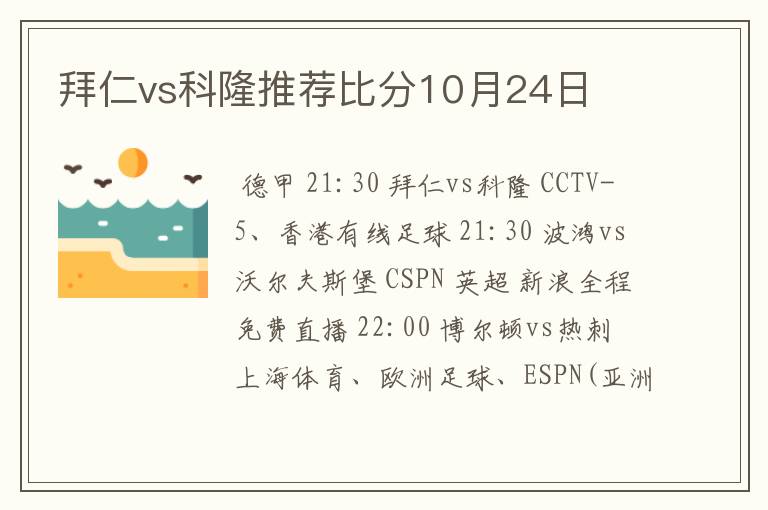 拜仁vs科隆推荐比分10月24日

德甲 21:30 拜仁vs科隆 CCTV-5、香港有线足球 21:30 波鸿vs沃尔夫斯堡 CSPN 英超 新浪全程免费直播 22:00 博尔顿vs热刺 上海体育、欧洲足球、ESPN(亚洲